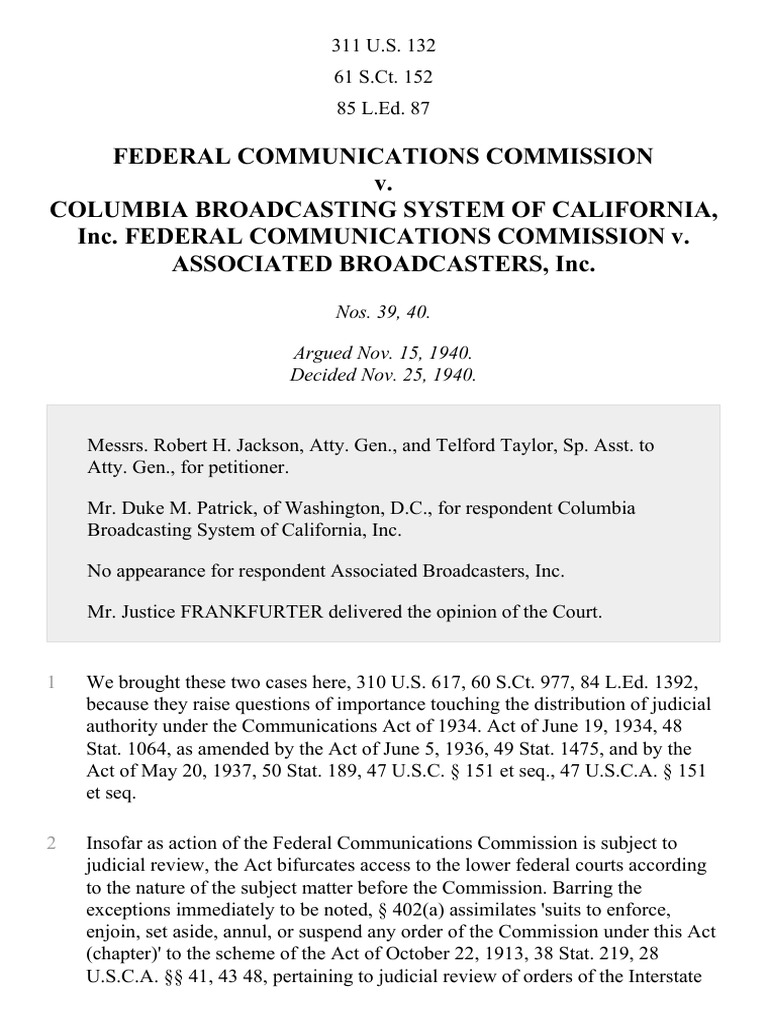 311 U.S. 132

61 S.Ct. 152

85 L.Ed. 87

FEDERAL COMMUNICATIONS COMMISSION v. COLUMBIA BROADCASTING SYSTEM OF CALIFORNIA, Inc. FEDERAL COMMUNICATIONS COMMISSION v. ASSOCIATED BROADCASTERS, Inc.

Nos. 39, 40.

Argued Nov. 15, 1940.
Decided Nov. 25, 1940.

Messrs. Robert H. Jackson, Atty. Gen., and Telford Taylor, Sp. Asst. to Atty. Gen., for petitioner.

Mr. Duke M. Patrick, of Washington, D.C., for respondent Columbia Broadcasting System of California, Inc.

No appearance for respondent Associated Broadcasters, Inc.

Mr. Justice FRANKFURTER delivered the opinion of the Court.

1 We brought these two cases here, 310 U.S. 617, 60 S.Ct. 977, 84 L.Ed. 1392, because they raise questions of importance touching the distribution of judicial authority under the Communications Act of 1934. Act of June 19, 1934, 48 Stat. 1064, as amended by the Act of June 5, 1936, 49 Stat. 1475, and by the Act of May 20, 1937, 50 Stat. 189, 47 U.S.C. § 151 et seq., 47 U.S.C.A. § 151 et seq.

2 Insofar as action of the Federal Communications Commission is subject to judicial review, the Act bifurcates access to the lower federal courts according to the nature of the subject matter before the Commission. Barring the exceptions immediately to be noted, § 402(a) assimilates 'suits to enforce, enjoin, set aside, annul, or suspend any order of the Commission under this Act (chapter)' to the scheme of the Act of October 22, 1913, 38 Stat. 219, 28 U.S.C.A. §§ 41, 43 48, pertaining to judicial review of orders of the Interstate